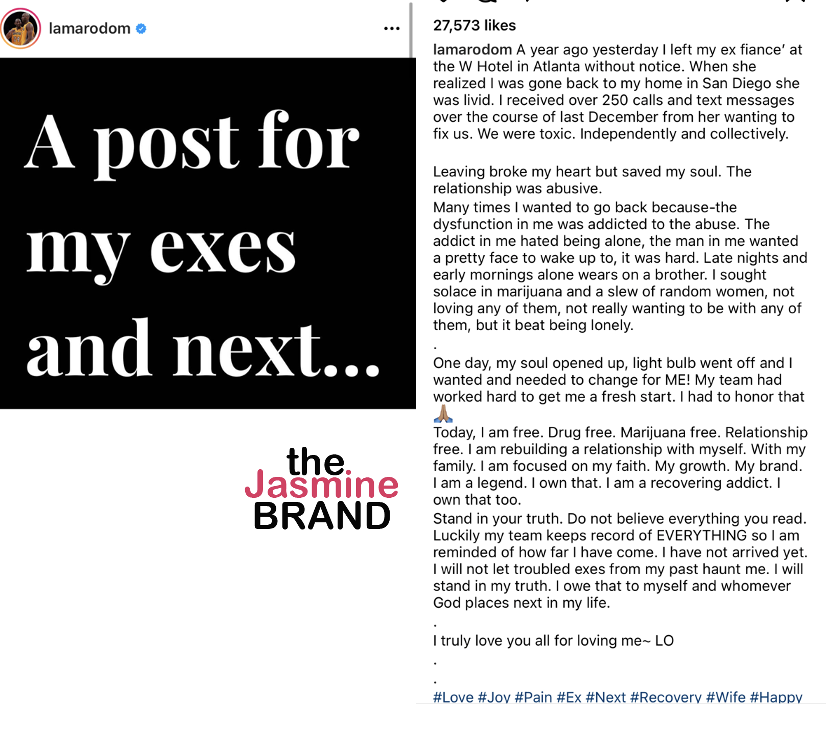 lamarodom

A post for my exes and next...

the Jasmine BRAND

27,573 likes

lamarodom A year ago yesterday I left my ex fiance' at the W Hotel in Atlanta without notice. When she realized I was gone back to my home in San Diego she was livid. I received over 250 calls and text messages over the course of last December from her wanting to fix us. We were toxic. Independently and collectively.

Leaving broke my heart but saved my soul. The relationship was abusive.
Many times I wanted to go back because-the dysfunction in me was addicted to the abuse. The addict in me hated being alone, the man in me wanted a pretty face to wake up to, it was hard. Late nights and early mornings alone wears on a brother. I sought solace in marijuana and a slew of random women, not loving any of them, not really wanting to be with any of them, but it beat being lonely.
.
One day, my soul opened up, light bulb went off and I wanted and needed to change for ME! My team had worked hard to get me a fresh start. I had to honor that 🙏🏽
Today, I am free. Drug free. Marijuana free. Relationship free. I am rebuilding a relationship with myself. With my family. I am focused on my faith. My growth. My brand. I am a legend. I own that. I am a recovering addict. I own that too.
Stand in your truth. Do not believe everything you read. Luckily my team keeps record of EVERYTHING so I am reminded of how far I have come. I have not arrived yet. I will not let troubled exes from my past haunt me. I will stand in my truth. I owe that to myself and whomever God places next in my life.
.
I truly love you all for loving me~ LO
.
.
#Love #Joy #Pain #Ex #Next #Recovery #Wife #Happy